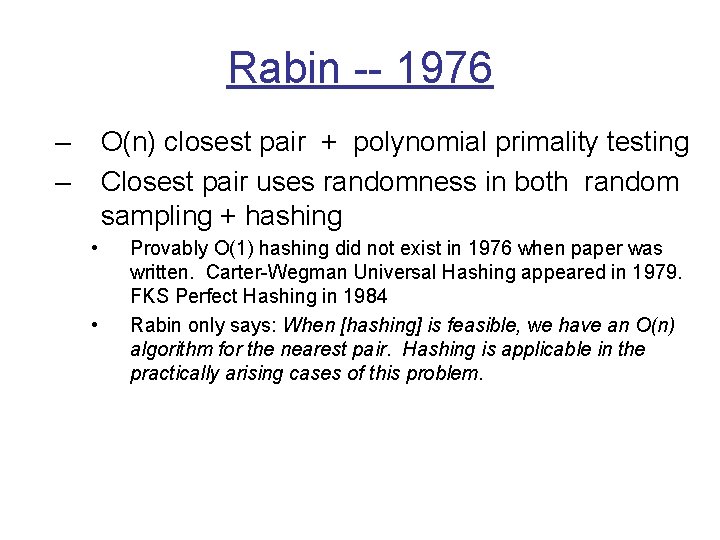 Rabin -- 1976

– O(n) closest pair + polynomial primality testing

– Closest pair uses randomness in both random sampling + hashing

• Provably O(1) hashing did not exist in 1976 when paper was written. Carter-Wegman Universal Hashing appeared in 1979. FKS Perfect Hashing in 1984

• Rabin only says: When [hashing] is feasible, we have an O(n) algorithm for the nearest pair. Hashing is applicable in the practically arising cases of this problem.